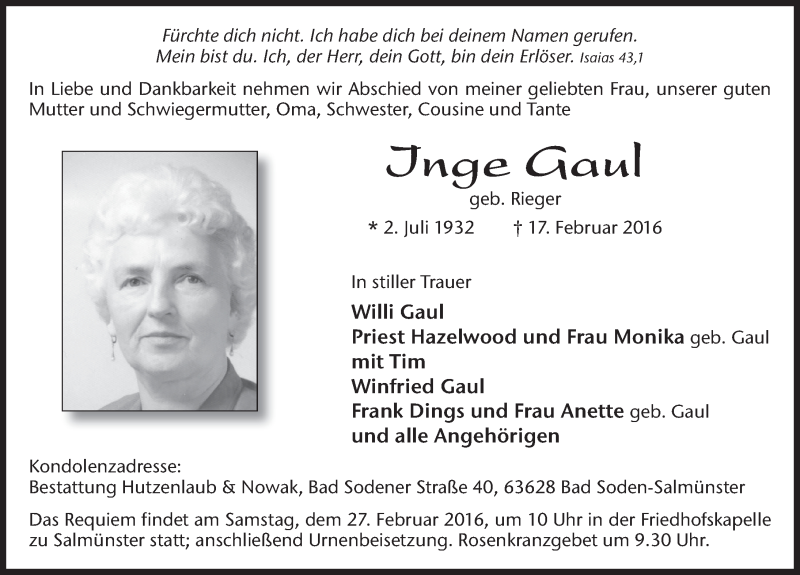 Fürchte dich nicht. Ich habe dich bei deinem Namen gerufen.
Mein bist du. Ich, der Herr, dein Gott, bin dein Erlöser. Isaias 43,1

In Liebe und Dankbarkeit nehmen wir Abschied von meiner geliebten Frau, unserer guten Mutter und Schwiegermutter, Oma, Schwester, Cousine und Tante

Inge Gaul
geb. Rieger

* 2. Juli 1932 † 17. Februar 2016

In stiller Trauer

Willi Gaul
Priest Hazelwood und Frau Monika geb. Gaul
mit Tim
Winfried Gaul
Frank Dings und Frau Anette geb. Gaul
und alle Angehörigen

Kondolenzadresse:
Bestattung Hutzenlaub & Nowak, Bad Sodener Straße 40, 63628 Bad Soden-Salmünster

Das Requiem findet am Samstag, dem 27. Februar 2016, um 10 Uhr in der Friedhofskapelle zu Salmünster statt; anschließend Urnenbeisetzung. Rosenkranzgebet um 9.30 Uhr.